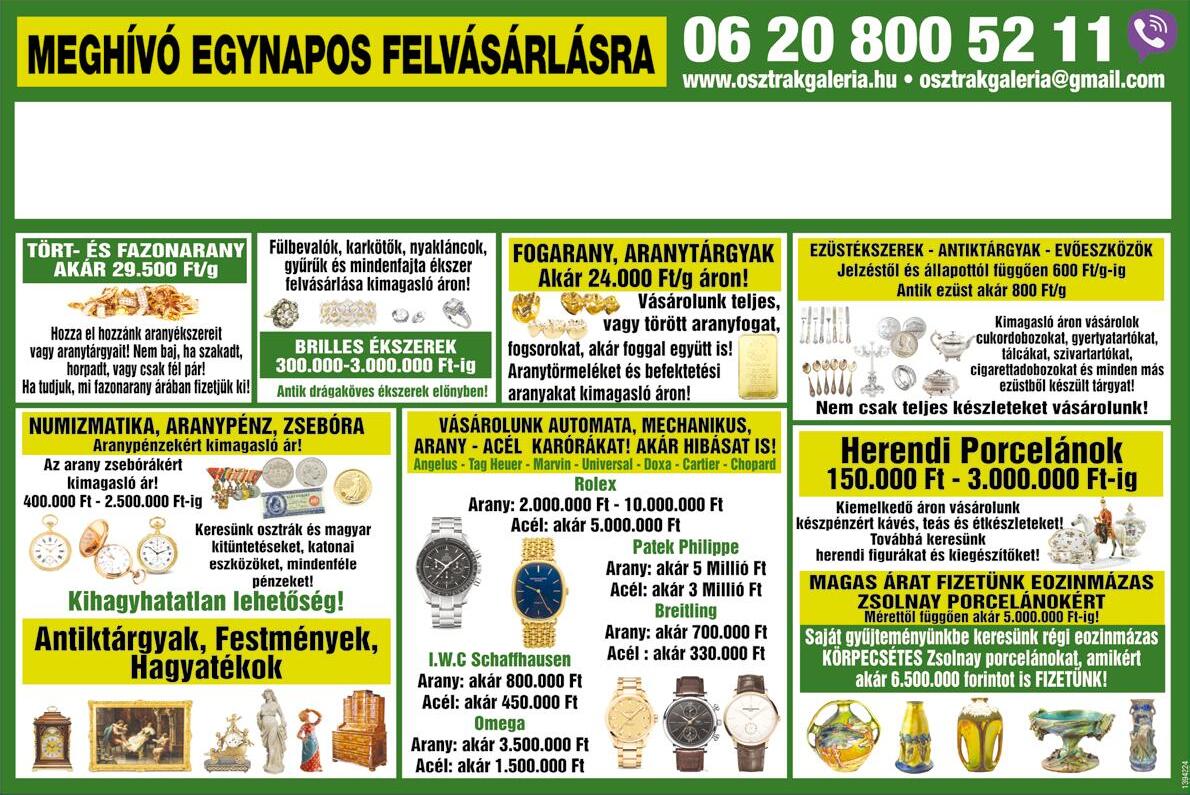 MEGHÍVÓ EGYNAPOS FELVÁSÁRLÁSRA

06 20 800 52 11

www.osztrakgaleria.hu • osztrakgaleria@gmail.com

TÖRT- ÉS FAZONARANY
AKÁR 29.500 Ft/g

Hozza el hozzánk aranyékszereit vagy aranytárgyait! Nem baj, ha szakadt, horpadt, vagy csak fél pár! Ha tudjuk, mi fazonarany árában fizetjük ki!

Fülbevalók, karkötők, nyakláncok, gyűrűk és mindenfajta ékszer felvásárlása kimagasló áron!

BRILLES ÉKSZEREK
300.000-3.000.000 Ft-ig

Antik drágaköves ékszerek előnyben!

FOGARANY, ARANYTÁRGYAK
Akár 24.000 Ft/g áron!

Vásárolunk teljes, vagy törött aranyfogat, fogsorokat, akár foggal együtt is! Aranytörmeléket és befektetési aranyakat kimagasló áron!

EZÜSTÉKSZEREK - ANTIKTÁRGYAK - EVŐESZKÖZÖK
Jelzéstől és állapottól függően 600 Ft/g-ig
Antik ezüst akár 800 Ft/g

Kimagasló áron vásárolok cukordobozokat, gyertyatartókat, tálcákat, szivartartókat, cigarettadobozokat és minden más ezüstből készült tárgyat!

Nem csak teljes készleteket vásárolunk!

NUMIZMATIKA, ARANYPÉNZ, ZSEBÓRA
Aranypénzekért kimagasló ár!

Az arany zsebórákért kimagasló ár!
400.000 Ft - 2.500.000 Ft-ig

Keresünk osztrák és magyar kitüntetéseket, katonai eszközöket, mindenféle pénzeket!

Kihagyhatatlan lehetőség!

Antiktárgyak, Festmények, Hagyatékok

VÁSÁROLUNK AUTOMATA, MECHANIKUS, ARANY - ACÉL KARÓRÁKAT! AKÁR HIBÁSAT IS!
Angelus - Tag Heuer - Marvin - Universal - Doxa - Cartier - Chopard

Rolex
Arany: 2.000.000 Ft - 10.000.000 Ft
Acél: akár 5.000.000 Ft

Patek Philippe
Arany: akár 5 Millió Ft
Acél: akár 3 Millió Ft

Breitling
Arany: akár 700.000 Ft
Acél : akár 330.000 Ft

I.W.C Schaffhausen
Arany: akár 800.000 Ft
Acél: akár 450.000 Ft

Omega
Arany: akár 3.500.000 Ft
Acél: akár 1.500.000 Ft

Herendi Porcelánok
150.000 Ft - 3.000.000 Ft-ig

Kiemelkedő áron vásárolunk készpénzért kávés, teás és étkészleteket! Továbbá keresünk herendi figurákat és kiegészítőket!

MAGAS ÁRAT FIZETÜNK EOZINMÁZAS ZSOLNAY PORCELÁNOKÉRT
Mérettől függően akár 5.000.000 Ft-ig!

Saját gyűjteményünkbe keresünk régi eozinmázas KÖRPECSÉTES Zsolnay porcelánokat, amikért akár 6.500.000 forintot is FIZETÜNK!

1394224